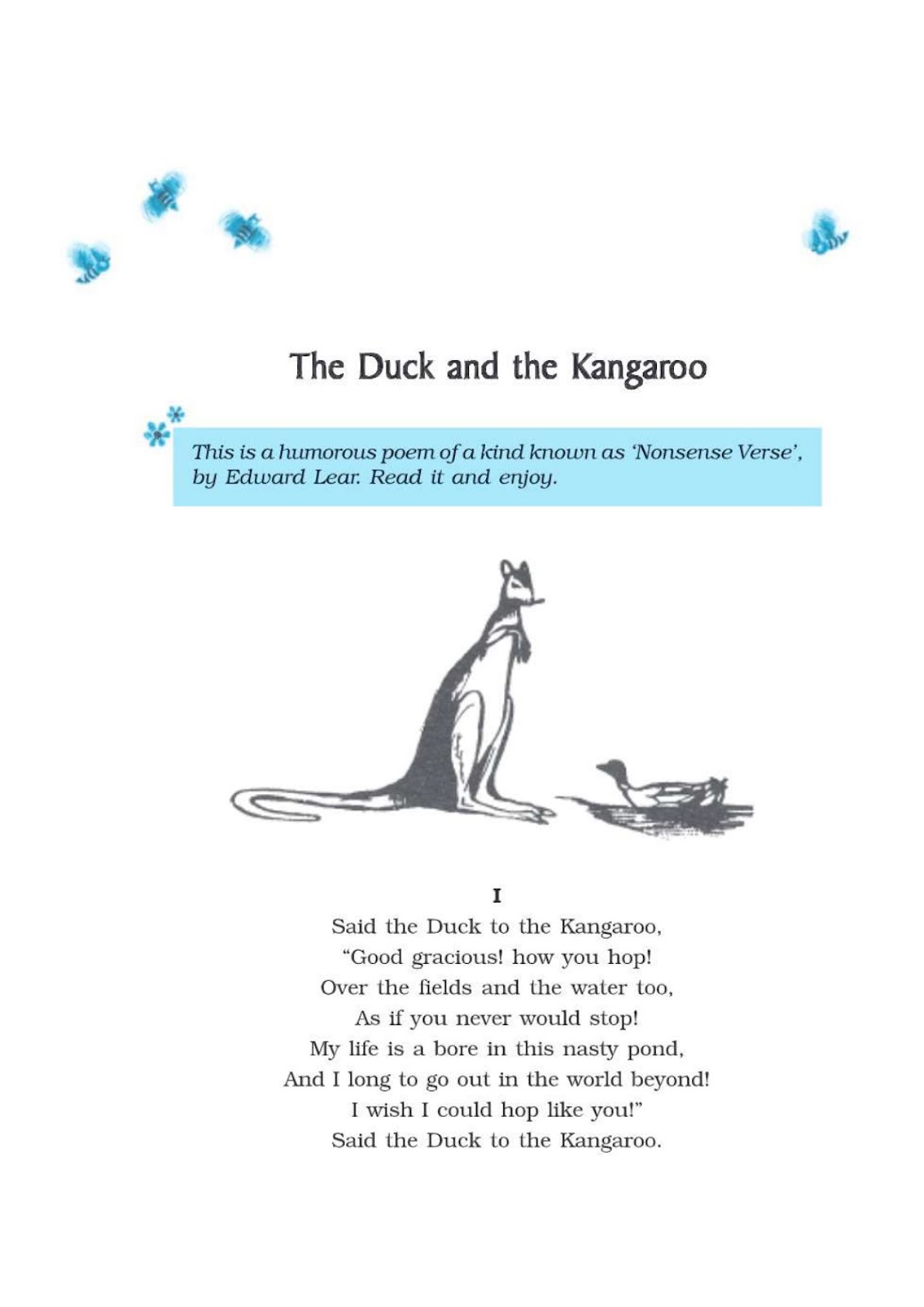 The Duck and the Kangaroo

This is a humorous poem of a kind known as 'Nonsense Verse', by Edward Lear. Read it and enjoy.

I

Said the Duck to the Kangaroo,
"Good gracious! how you hop!
Over the fields and the water too,
As if you never would stop!
My life is a bore in this nasty pond,
And I long to go out in the world beyond!
I wish I could hop like you!"
Said the Duck to the Kangaroo.